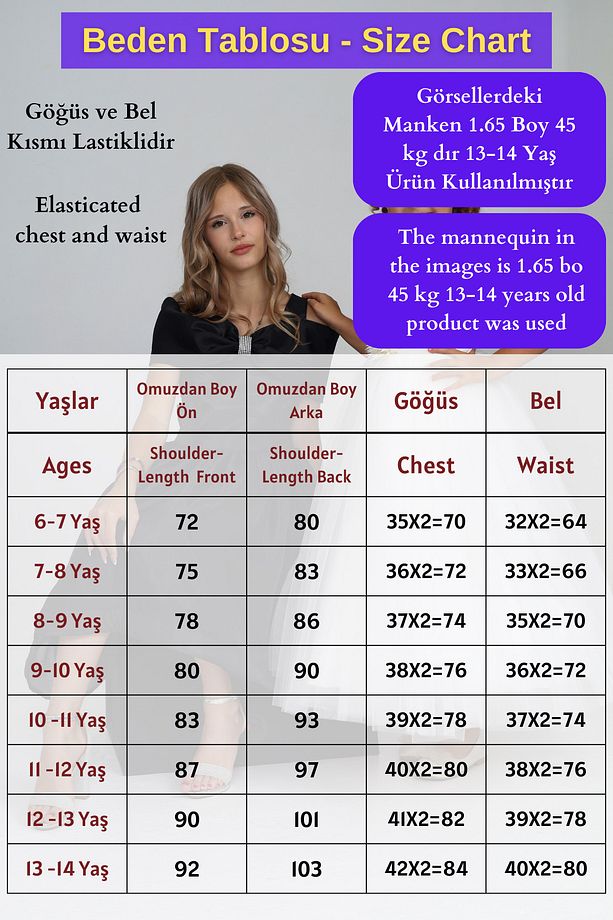 Beden Tablosu - Size Chart

Göğüs ve Bel Kısmı Lastiklidir

Elasticated chest and waist

Görsellerdeki Manken 1.65 Boy 45 kg dır 13-14 Yaş Ürün Kullanılmıştır

The mannequin in the images is 1.65 bo 45 kg 13-14 years old product was used

| Yaşlar | Omuzdan Boy Ön | Omuzdan Boy Arka | Göğüs | Bel |
|---|---|---|---|---|
| Ages | Shoulder-Length Front | Shoulder-Length Back | Chest | Waist |
| 6-7 Yaş | 72 | 80 | 35X2=70 | 32X2=64 |
| 7-8 Yaş | 75 | 83 | 36X2=72 | 33X2=66 |
| 8-9 Yaş | 78 | 86 | 37X2=74 | 35X2=70 |
| 9-10 Yaş | 80 | 90 | 38X2=76 | 36X2=72 |
| 10 -11 Yaş | 83 | 93 | 39X2=78 | 37X2=74 |
| 11 -12 Yaş | 87 | 97 | 40X2=80 | 38X2=76 |
| 12 -13 Yaş | 90 | 101 | 41X2=82 | 39X2=78 |
| 13 -14 Yaş | 92 | 103 | 42X2=84 | 40X2=80 |